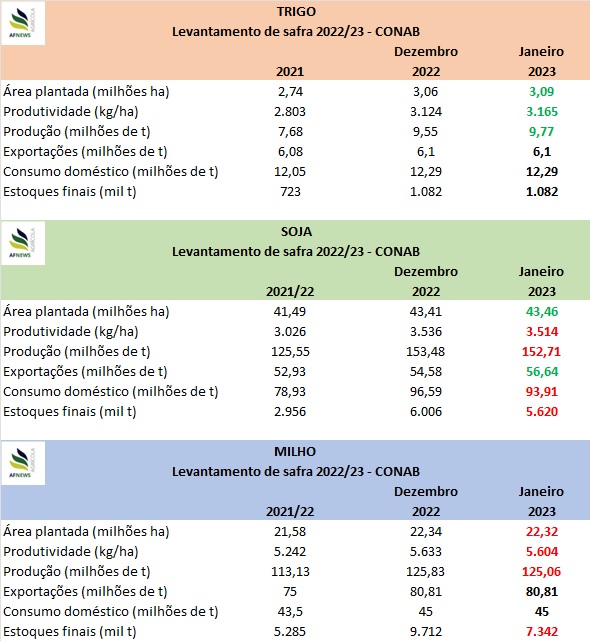 AFNEWS AGRÍCOLA

TRIGO
Levantamento de safra 2022/23 - CONAB

| | 2021 | Dezembro 2022 | Janeiro 2023 |
|---|---|---|---|
| Área plantada (milhões ha) | 2,74 | 3,06 | 3,09 |
| Produtividade (kg/ha) | 2.803 | 3.124 | 3.165 |
| Produção (milhões de t) | 7,68 | 9,55 | 9,77 |
| Exportações (milhões de t) | 6,08 | 6,1 | 6,1 |
| Consumo doméstico (milhões de t) | 12,05 | 12,29 | 12,29 |
| Estoques finais (mil t) | 723 | 1.082 | 1.082 |

AFNEWS AGRÍCOLA

SOJA
Levantamento de safra 2022/23 - CONAB

| | 2021/22 | Dezembro 2022 | Janeiro 2023 |
|---|---|---|---|
| Área plantada (milhões ha) | 41,49 | 43,41 | 43,46 |
| Produtividade (kg/ha) | 3.026 | 3.536 | 3.514 |
| Produção (milhões de t) | 125,55 | 153,48 | 152,71 |
| Exportações (milhões de t) | 52,93 | 54,58 | 56,64 |
| Consumo doméstico (milhões de t) | 78,93 | 96,59 | 93,91 |
| Estoques finais (mil t) | 2.956 | 6.006 | 5.620 |

AFNEWS AGRÍCOLA

MILHO
Levantamento de safra 2022/23 - CONAB

| | 2021/22 | Dezembro 2022 | Janeiro 2023 |
|---|---|---|---|
| Área plantada (milhões ha) | 21,58 | 22,34 | 22,32 |
| Produtividade (kg/ha) | 5.242 | 5.633 | 5.604 |
| Produção (milhões de t) | 113,13 | 125,83 | 125,06 |
| Exportações (milhões de t) | 75 | 80,81 | 80,81 |
| Consumo doméstico (milhões de t) | 43,5 | 45 | 45 |
| Estoques finais (mil t) | 5.285 | 9.712 | 7.342 |